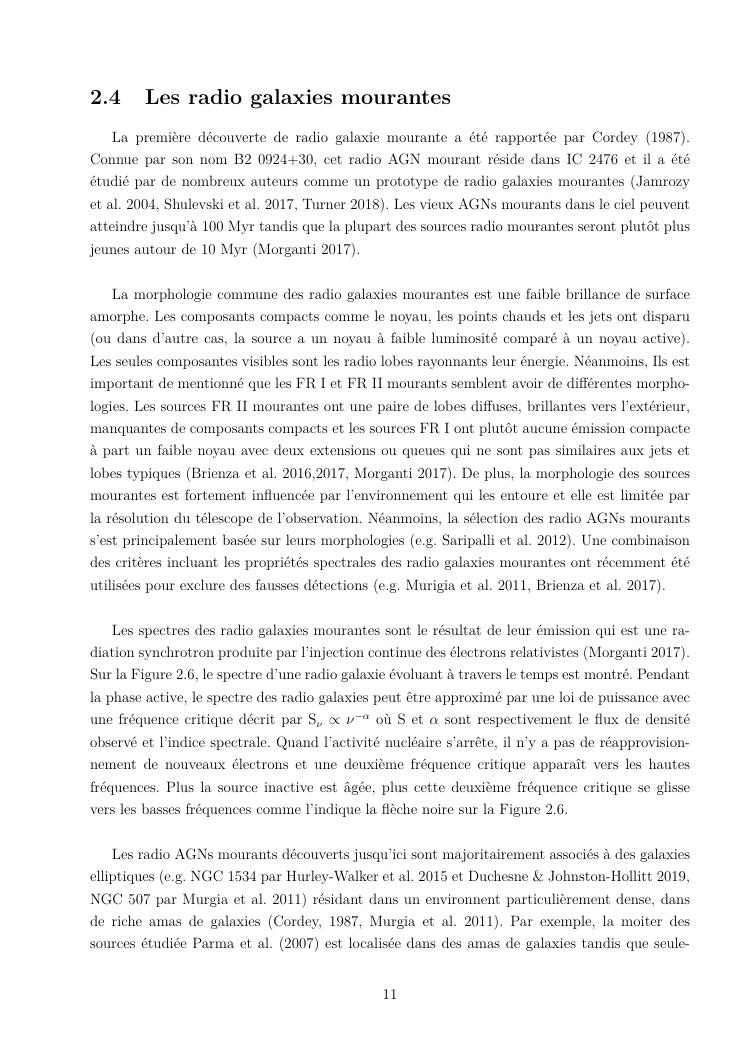 2.4 Les radio galaxies mourantes

La première découverte de radio galaxie mourante a été rapportée par Cordey (1987). Connue par son nom B2 0924+30, cet radio AGN mourant réside dans IC 2476 et il a été étudié par de nombreux auteurs comme un prototype de radio galaxies mourantes (Jamrozy et al. 2004, Shulevski et al. 2017, Turner 2018). Les vieux AGNs mourants dans le ciel peuvent atteindre jusqu'à 100 Myr tandis que la plupart des sources radio mourantes seront plutôt plus jeunes autour de 10 Myr (Morganti 2017).

La morphologie commune des radio galaxies mourantes est une faible brillance de surface amorphe. Les composants compacts comme le noyau, les points chauds et les jets ont disparu (ou dans d'autre cas, la source a un noyau à faible luminosité comparé à un noyau active). Les seules composantes visibles sont les radio lobes rayonnants leur énergie. Néanmoins, Ils est important de mentionné que les FR I et FR II mourants semblent avoir de différentes morphologies. Les sources FR II mourantes ont une paire de lobes diffuses, brillantes vers l'extérieur, manquantes de composants compacts et les sources FR I ont plutôt aucune émission compacte à part un faible noyau avec deux extensions ou queues qui ne sont pas similaires aux jets et lobes typiques (Brienza et al. 2016,2017, Morganti 2017). De plus, la morphologie des sources mourantes est fortement influencée par l'environnement qui les entoure et elle est limitée par la résolution du télescope de l'observation. Néanmoins, la sélection des radio AGNs mourants s'est principalement basée sur leurs morphologies (e.g. Saripalli et al. 2012). Une combinaison des critères incluant les propriétés spectrales des radio galaxies mourantes ont récemment été utilisées pour exclure des fausses détections (e.g. Murigia et al. 2011, Brienza et al. 2017).

Les spectres des radio galaxies mourantes sont le résultat de leur émission qui est une radiation synchrotron produite par l'injection continue des électrons relativistes (Morganti 2017). Sur la Figure 2.6, le spectre d'une radio galaxie évoluant à travers le temps est montré. Pendant la phase active, le spectre des radio galaxies peut être approximé par une loi de puissance avec une fréquence critique décrit par $S_\nu \propto \nu^{-\alpha}$ où S et $\alpha$ sont respectivement le flux de densité observé et l'indice spectrale. Quand l'activité nucléaire s'arrête, il n'y a pas de réapprovisionnement de nouveaux électrons et une deuxième fréquence critique apparaît vers les hautes fréquences. Plus la source inactive est âgée, plus cette deuxième fréquence critique se glisse vers les basses fréquences comme l'indique la flèche noire sur la Figure 2.6.

Les radio AGNs mourants découverts jusqu'ici sont majoritairement associés à des galaxies elliptiques (e.g. NGC 1534 par Hurley-Walker et al. 2015 et Duchesne & Johnston-Hollitt 2019, NGC 507 par Murgia et al. 2011) résidant dans un environnent particulièrement dense, dans de riche amas de galaxies (Cordey, 1987, Murgia et al. 2011). Par exemple, la moiter des sources étudiée Parma et al. (2007) est localisée dans des amas de galaxies tandis que seule-

11